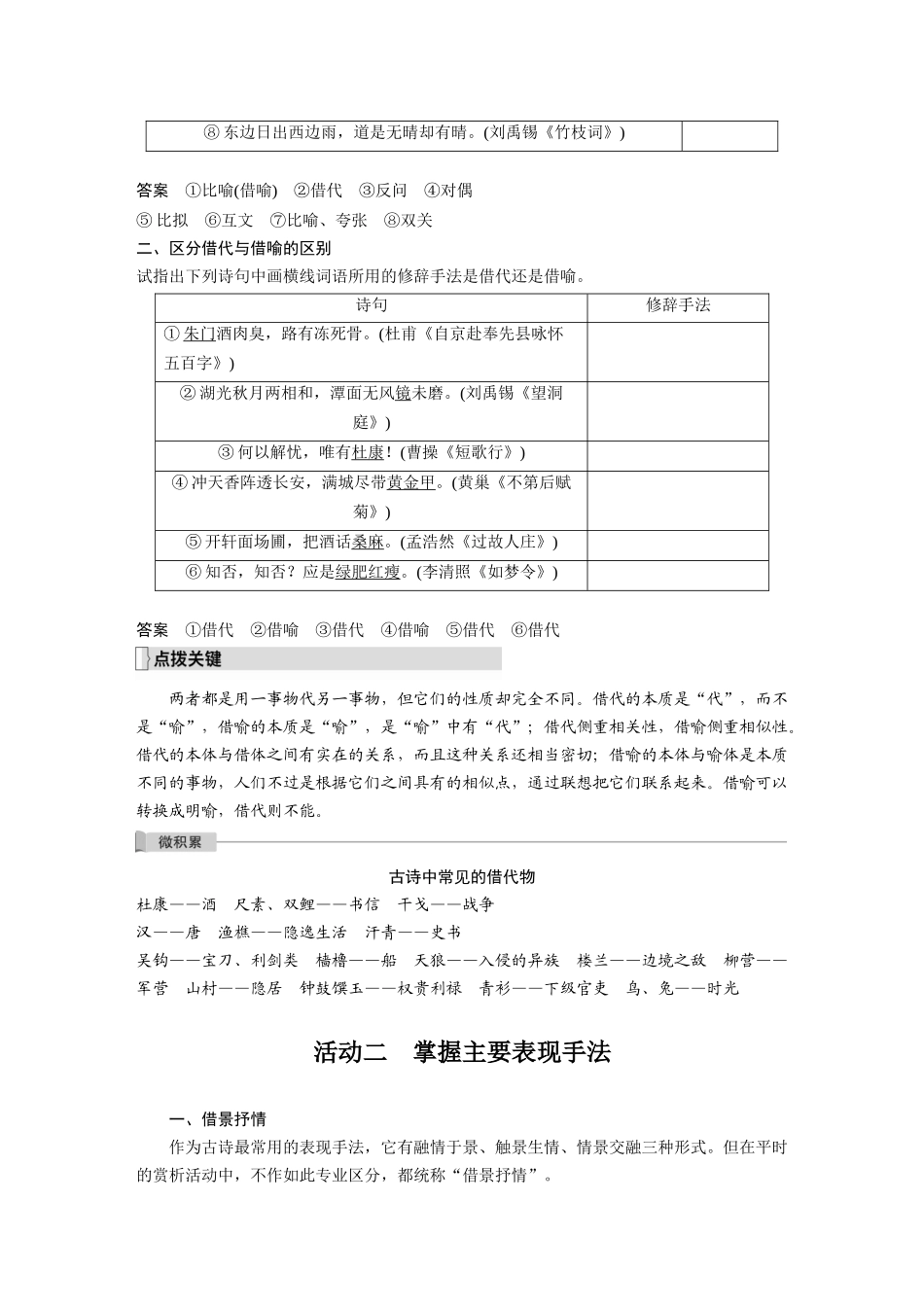 | ⑧ 东边日出西边雨，道是无晴却有晴。(刘禹锡《竹枝词》) | |
|---|---|

答案　①比喻(借喻)　②借代　③反问　④对偶

⑤ 比拟　⑥互文　⑦比喻、夸张　⑧双关

二、区分借代与借喻的区别

试指出下列诗句中画横线词语所用的修辞手法是借代还是借喻。

| 诗句 | 修辞手法 |
|---|---|
| ① 朱门酒肉臭，路有冻死骨。(杜甫《自京赴奉先县咏怀五百字》) | |
| ② 湖光秋月两相和，潭面无风镜未磨。(刘禹锡《望洞庭》) | |
| ③ 何以解忧，唯有杜康！(曹操《短歌行》) | |
| ④ 冲天香阵透长安，满城尽带黄金甲。(黄巢《不第后赋菊》) | |
| ⑤ 开轩面场圃，把酒话桑麻。(孟浩然《过故人庄》) | |
| ⑥ 知否，知否？应是绿肥红瘦。(李清照《如梦令》) | |

答案　①借代　②借喻　③借代　④借喻　⑤借代　⑥借代

点拨关键

两者都是用一事物代另一事物，但它们的性质却完全不同。借代的本质是“代”，而不是“喻”，借喻的本质是“喻”，是“喻”中有“代”；借代侧重相关性，借喻侧重相似性。借代的本体与借体之间有实在的关系，而且这种关系还相当密切；借喻的本体与喻体是本质不同的事物，人们不过是根据它们之间具有的相似点，通过联想把它们联系起来。借喻可以转换成明喻，借代则不能。

微积累

古诗中常见的借代物

杜康——酒　尺素、双鲤——书信　干戈——战争

汉——唐　渔樵——隐逸生活　汗青——史书

吴钩——宝刀、利剑类　樯橹——船　天狼——入侵的异族　楼兰——边境之敌　柳营——军营　山村——隐居　钟鼓馔玉——权贵利禄　青衫——下级官吏　乌、兔——时光

活动二　掌握主要表现手法

一、借景抒情

作为古诗最常用的表现手法，它有融情于景、触景生情、情景交融三种形式。但在平时的赏析活动中，不作如此专业区分，都统称“借景抒情”。